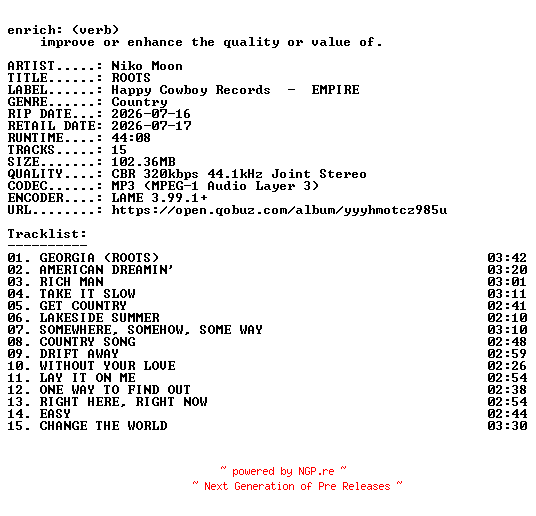 enrich: (verb)
improve or enhance the quality or value of.

ARTIST.....: Niko Moon
TITLE......: ROOTS
LABEL......: Happy Cowboy Records - EMPIRE
GENRE......: Country
RIP DATE...: 2026-07-16
RETAIL DATE: 2026-07-17
RUNTIME....: 44:08
TRACKS.....: 15
SIZE.......: 102.36MB
QUALITY....: CBR 320kbps 44.1kHz Joint Stereo
CODEC......: MP3 (MPEG-1 Audio Layer 3)
ENCODER....: LAME 3.99.1+
URL........: https://open.qobuz.com/album/yyyhmotcz985u

Tracklist:
----------
01. GEORGIA (ROOTS) 03:42
02. AMERICAN DREAMIN' 03:20
03. RICH MAN 03:01
04. TAKE IT SLOW 03:11
05. GET COUNTRY 02:41
06. LAKESIDE SUMMER 02:10
07. SOMEWHERE, SOMEHOW, SOME WAY 03:10
08. COUNTRY SONG 02:48
09. DRIFT AWAY 02:59
10. WITHOUT YOUR LOVE 02:26
11. LAY IT ON ME 02:54
12. ONE WAY TO FIND OUT 02:38
13. RIGHT HERE, RIGHT NOW 02:54
14. EASY 02:44
15. CHANGE THE WORLD 03:30

~ powered by NGP.re ~
~ Next Generation of Pre Releases ~